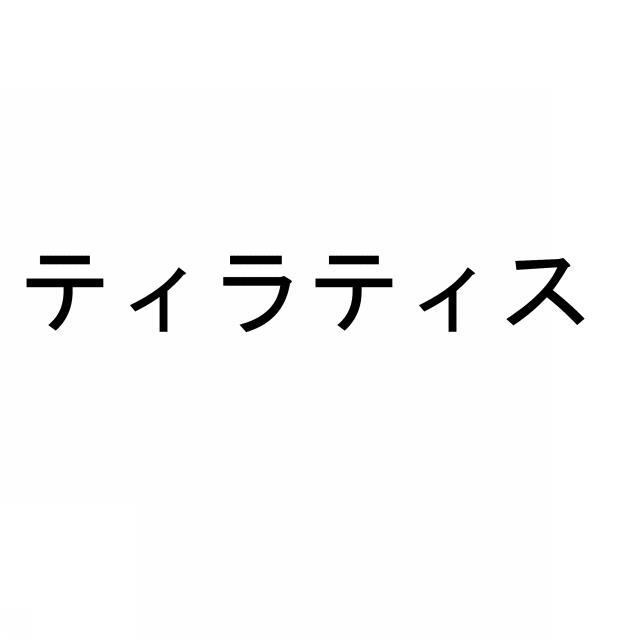 ティラティス